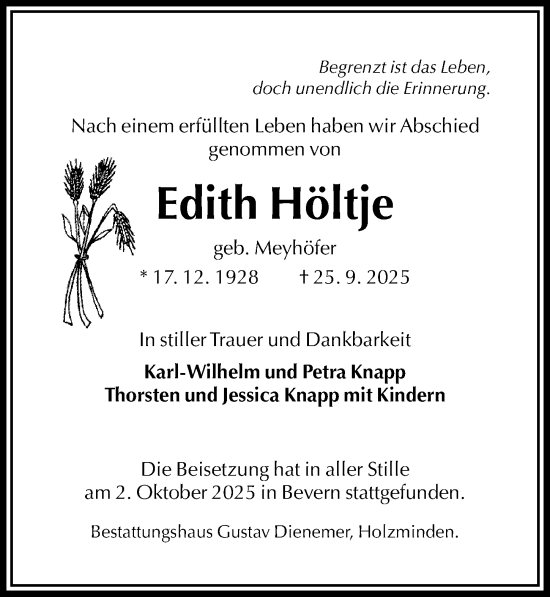 Begrenzt ist das Leben,
doch unendlich die Erinnerung.

Nach einem erfüllten Leben haben wir Abschied genommen von

Edith Höltje

geb. Meyhöfer

* 17. 12. 1928 † 25. 9. 2025

In stiller Trauer und Dankbarkeit

Karl-Wilhelm und Petra Knapp
Thorsten und Jessica Knapp mit Kindern

Die Beisetzung hat in aller Stille am 2. Oktober 2025 in Bevern stattgefunden.

Bestattungshaus Gustav Dienemer, Holzminden.